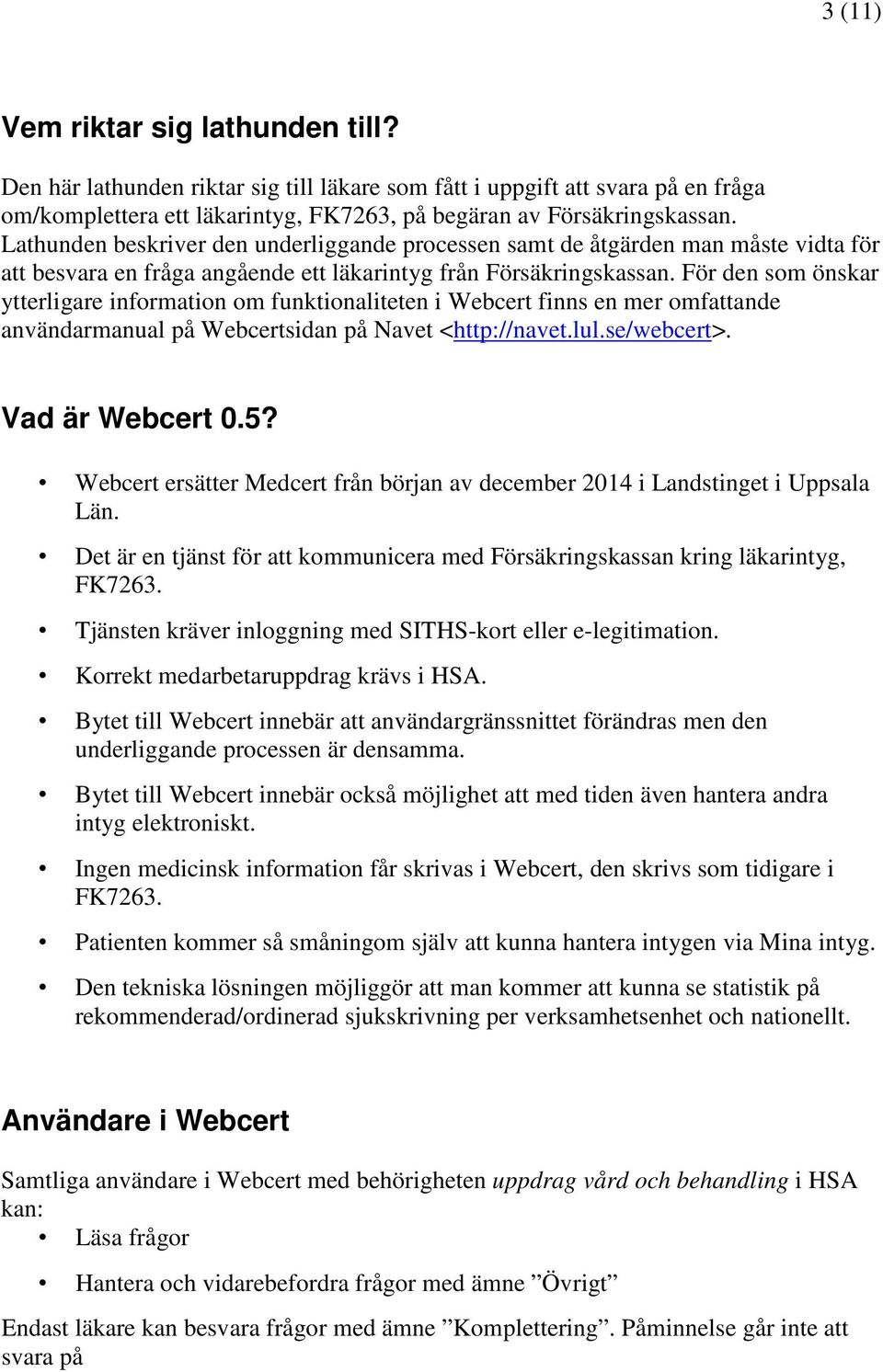 3 (11)

Vem riktar sig lathunden till?

Den här lathunden riktar sig till läkare som fått i uppgift att svara på en fråga om/komplettera ett läkarintyg, FK7263, på begäran av Försäkringskassan. Lathunden beskriver den underliggande processen samt de åtgärden man måste vidta för att besvara en fråga angående ett läkarintyg från Försäkringskassan. För den som önskar ytterligare information om funktionaliteten i Webcert finns en mer omfattande användarmanual på Webcertsidan på Navet <http://navet.lul.se/webcert>.

Vad är Webcert 0.5?

• Webcert ersätter Medcert från början av december 2014 i Landstinget i Uppsala Län.
• Det är en tjänst för att kommunicera med Försäkringskassan kring läkarintyg, FK7263.
• Tjänsten kräver inloggning med SITHS-kort eller e-legitimation.
• Korrekt medarbetaruppdrag krävs i HSA.
• Bytet till Webcert innebär att användargränssnittet förändras men den underliggande processen är densamma.
• Bytet till Webcert innebär också möjlighet att med tiden även hantera andra intyg elektroniskt.
• Ingen medicinsk information får skrivas i Webcert, den skrivs som tidigare i FK7263.
• Patienten kommer så småningom själv att kunna hantera intygen via Mina intyg.
• Den tekniska lösningen möjliggör att man kommer att kunna se statistik på rekommenderad/ordinerad sjukskrivning per verksamhetsenhet och nationellt.

Användare i Webcert

Samtliga användare i Webcert med behörigheten uppdrag vård och behandling i HSA kan:
• Läsa frågor
• Hantera och vidarebefordra frågor med ämne ”Övrigt”

Endast läkare kan besvara frågor med ämne ”Komplettering”. Påminnelse går inte att svara på